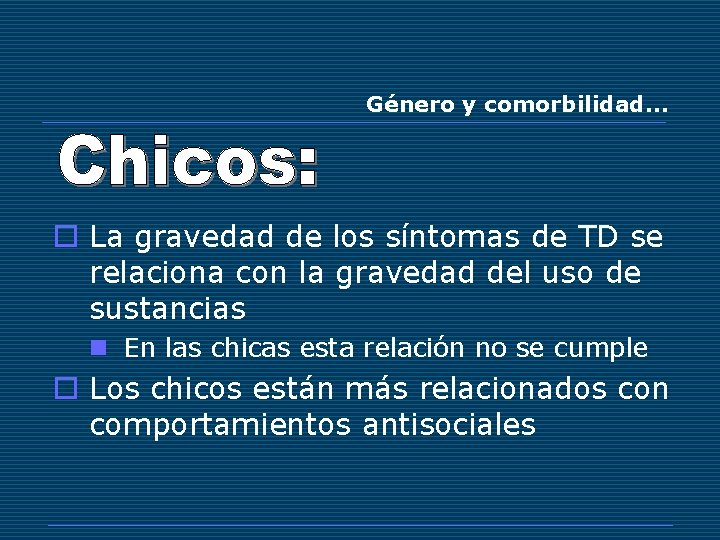 Género y comorbilidad...

Chicos:

La gravedad de los síntomas de TD se relaciona con la gravedad del uso de sustancias

En las chicas esta relación no se cumple

Los chicos están más relacionados con comportamientos antisociales